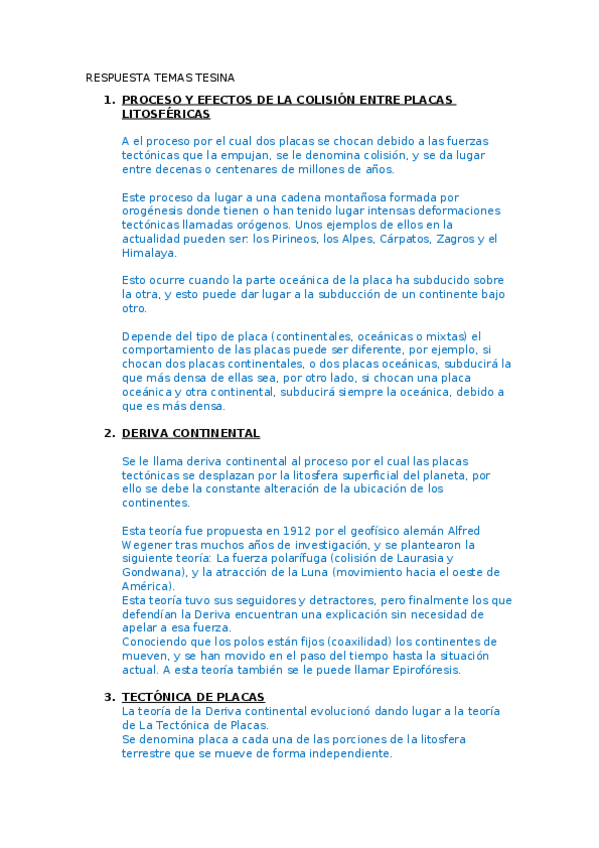 RESPUESTA TEMAS TESINA

1. PROCESO Y EFECTOS DE LA COLISIÓN ENTRE PLACAS LITOSFÉRICAS

A el proceso por el cual dos placas se chocan debido a las fuerzas tectónicas que la empujan, se le denomina colisión, y se da lugar entre decenas o centenares de millones de años.

Este proceso da lugar a una cadena montañosa formada por orogénesis donde tienen o han tenido lugar intensas deformaciones tectónicas llamadas orógenos. Unos ejemplos de ellos en la actualidad pueden ser: los Pirineos, los Alpes, Cárpatos, Zagros y el Himalaya.

Esto ocurre cuando la parte oceánica de la placa ha subducido sobre la otra, y esto puede dar lugar a la subducción de un continente bajo otro.

Depende del tipo de placa (continentales, oceánicas o mixtas) el comportamiento de las placas puede ser diferente, por ejemplo, si chocan dos placas continentales, o dos placas oceánicas, subducirá la que más densa de ellas sea, por otro lado, si chocan una placa oceánica y otra continental, subducirá siempre la oceánica, debido a que es más densa.

2. DERIVA CONTINENTAL

Se le llama deriva continental al proceso por el cual las placas tectónicas se desplazan por la litosfera superficial del planeta, por ello se debe la constante alteración de la ubicación de los continentes.

Esta teoría fue propuesta en 1912 por el geofísico alemán Alfred Wegener tras muchos años de investigación, y se plantearon la siguiente teoría: La fuerza polarífuga (colisión de Laurasia y Gondwana), y la atracción de la Luna (movimiento hacia el oeste de América).
Esta teoría tuvo sus seguidores y detractores, pero finalmente los que defendían la Deriva encuentran una explicación sin necesidad de apelar a esa fuerza.
Conociendo que los polos están fijos (coaxilidad) los continentes de mueven, y se han movido en el paso del tiempo hasta la situación actual. A esta teoría también se le puede llamar Epirofóresis.

3. TECTÓNICA DE PLACAS
La teoría de la Deriva continental evolucionó dando lugar a la teoría de La Tectónica de Placas.
Se denomina placa a cada una de las porciones de la litosfera terrestre que se mueve de forma independiente.